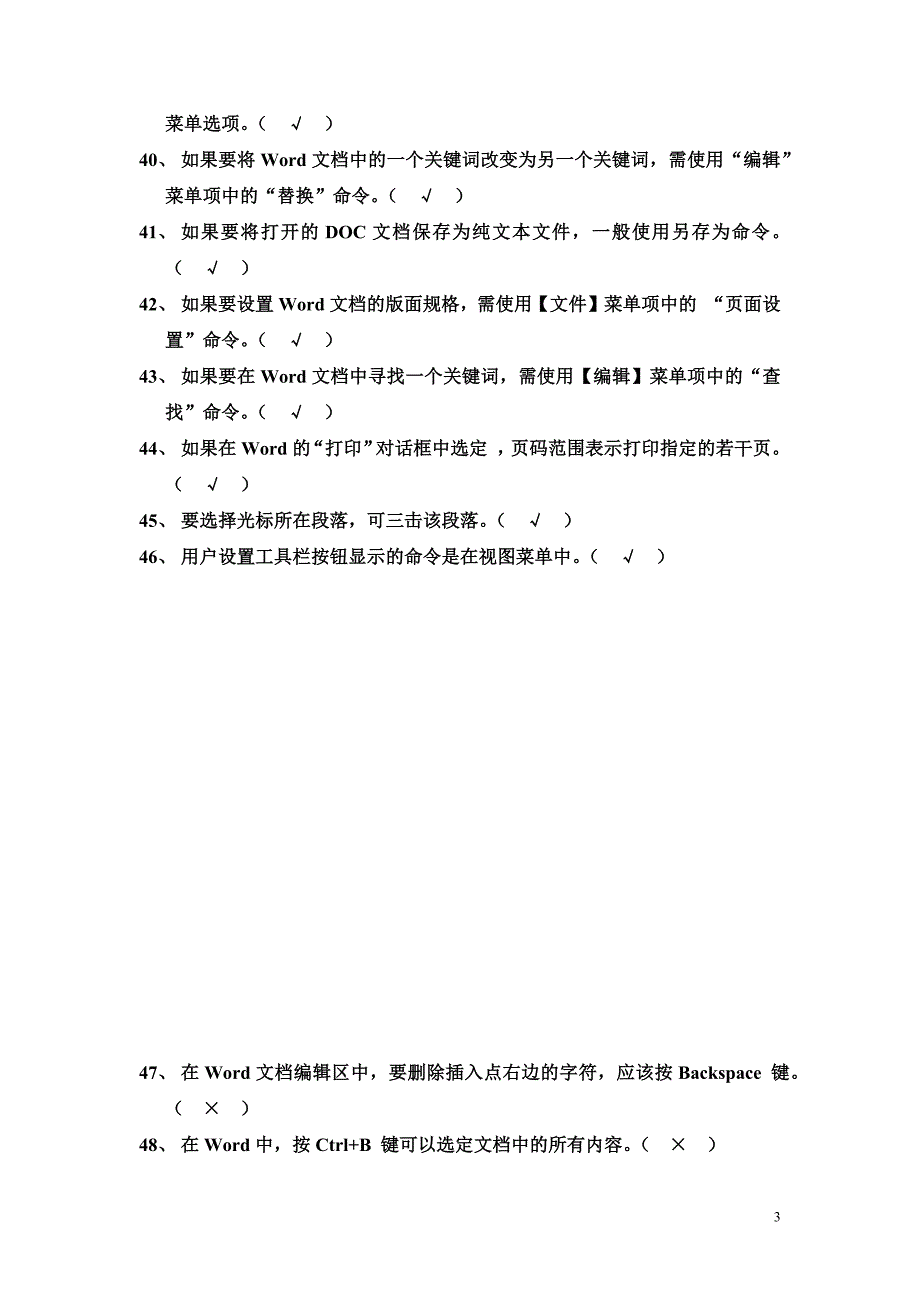 菜单选项。（ √ ）

40、 如果要将 Word 文档中的一个关键词改变为另一个关键词，需使用“编辑”菜单项中的“替换”命令。（ √ ）

41、 如果要将打开的 DOC 文档保存为纯文本文件，一般使用另存为命令。（ √ ）

42、 如果要设置 Word 文档的版面规格，需使用【文件】菜单项中的 “页面设置”命令。（ √ ）

43、 如果要在 Word 文档中寻找一个关键词，需使用【编辑】菜单项中的“查找”命令。（ √ ）

44、 如果在 Word 的“打印”对话框中选定 ，页码范围表示打印指定的若干页。（ √ ）

45、 要选择光标所在段落，可三击该段落。（ √ ）

46、 用户设置工具栏按钮显示的命令是在视图菜单中。（ √ ）

47、 在 Word 文档编辑区中，要删除插入点右边的字符，应该按 Backspace 键。（ × ）

48、 在 Word 中，按 Ctrl+B 键可以选定文档中的所有内容。（ × ）

3